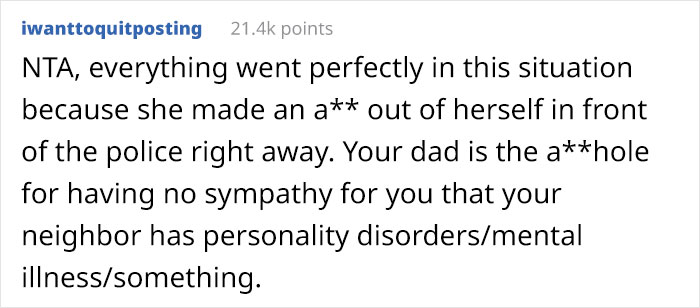 iwanttoquitposting 21.4k points

NTA, everything went perfectly in this situation because she made an a** out of herself in front of the police right away. Your dad is the a**hole for having no sympathy for you that your neighbor has personality disorders/mental illness/something.